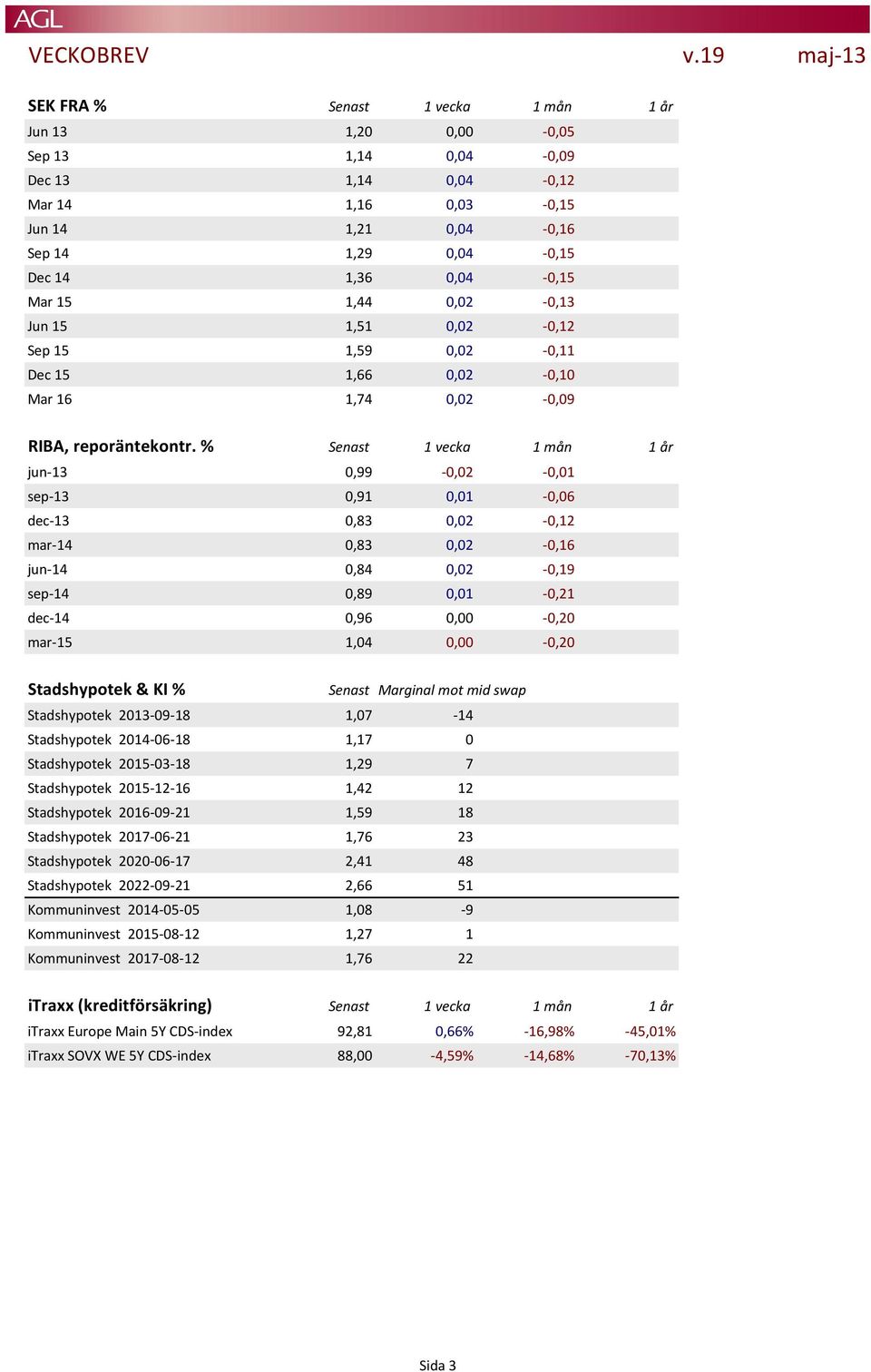 AGL

VECKOBREV v.19 maj-13

| SEK FRA % | Senast | 1 vecka | 1 mån | 1 år |
|---|---|---|---|---|
| Jun 13 | 1,20 | 0,00 | -0,05 | |
| Sep 13 | 1,14 | 0,04 | -0,09 | |
| Dec 13 | 1,14 | 0,04 | -0,12 | |
| Mar 14 | 1,16 | 0,03 | -0,15 | |
| Jun 14 | 1,21 | 0,04 | -0,16 | |
| Sep 14 | 1,29 | 0,04 | -0,15 | |
| Dec 14 | 1,36 | 0,04 | -0,15 | |
| Mar 15 | 1,44 | 0,02 | -0,13 | |
| Jun 15 | 1,51 | 0,02 | -0,12 | |
| Sep 15 | 1,59 | 0,02 | -0,11 | |
| Dec 15 | 1,66 | 0,02 | -0,10 | |
| Mar 16 | 1,74 | 0,02 | -0,09 | |

| RIBA, reporäntekontr. % | Senast | 1 vecka | 1 mån | 1 år |
|---|---|---|---|---|
| jun-13 | 0,99 | -0,02 | -0,01 | |
| sep-13 | 0,91 | 0,01 | -0,06 | |
| dec-13 | 0,83 | 0,02 | -0,12 | |
| mar-14 | 0,83 | 0,02 | -0,16 | |
| jun-14 | 0,84 | 0,02 | -0,19 | |
| sep-14 | 0,89 | 0,01 | -0,21 | |
| dec-14 | 0,96 | 0,00 | -0,20 | |
| mar-15 | 1,04 | 0,00 | -0,20 | |

| Stadshypotek & KI % | Senast | Marginal mot mid swap |
|---|---|---|
| Stadshypotek 2013-09-18 | 1,07 | -14 |
| Stadshypotek 2014-06-18 | 1,17 | 0 |
| Stadshypotek 2015-03-18 | 1,29 | 7 |
| Stadshypotek 2015-12-16 | 1,42 | 12 |
| Stadshypotek 2016-09-21 | 1,59 | 18 |
| Stadshypotek 2017-06-21 | 1,76 | 23 |
| Stadshypotek 2020-06-17 | 2,41 | 48 |
| Stadshypotek 2022-09-21 | 2,66 | 51 |
| Kommuninvest 2014-05-05 | 1,08 | -9 |
| Kommuninvest 2015-08-12 | 1,27 | 1 |
| Kommuninvest 2017-08-12 | 1,76 | 22 |

| iTraxx (kreditförsäkring) | Senast | 1 vecka | 1 mån | 1 år |
|---|---|---|---|---|
| iTraxx Europe Main 5Y CDS-index | 92,81 | 0,66% | -16,98% | -45,01% |
| iTraxx SOVX WE 5Y CDS-index | 88,00 | -4,59% | -14,68% | -70,13% |

Sida 3